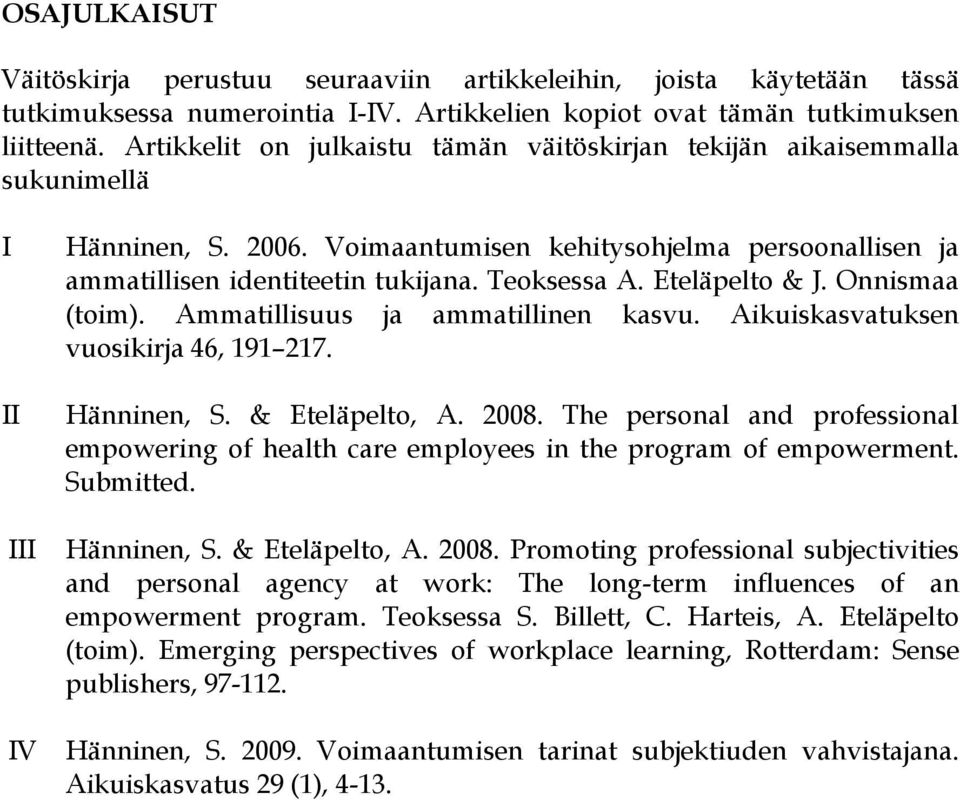 OSAJULKAISUT

Väitöskirja perustuu seuraaviin artikkeleihin, joista käytetään tässä tutkimuksessa numerointia I-IV. Artikkelien kopiot ovat tämän tutkimuksen liitteenä. Artikkelit on julkaistu tämän väitöskirjan tekijän aikaisemmalla sukunimellä

I Hänninen, S. 2006. Voimaantumisen kehitysohjelma persoonallisen ja ammatillisen identiteetin tukijana. Teoksessa A. Eteläpelto & J. Onnismaa (toim). Ammatillisuus ja ammatillinen kasvu. Aikuiskasvatuksen vuosikirja 46, 191–217.

II Hänninen, S. & Eteläpelto, A. 2008. The personal and professional empowering of health care employees in the program of empowerment. Submitted.

III Hänninen, S. & Eteläpelto, A. 2008. Promoting professional subjectivities and personal agency at work: The long-term influences of an empowerment program. Teoksessa S. Billett, C. Harteis, A. Eteläpelto (toim). Emerging perspectives of workplace learning, Rotterdam: Sense publishers, 97-112.

IV Hänninen, S. 2009. Voimaantumisen tarinat subjektiuden vahvistajana. Aikuiskasvatus 29 (1), 4-13.